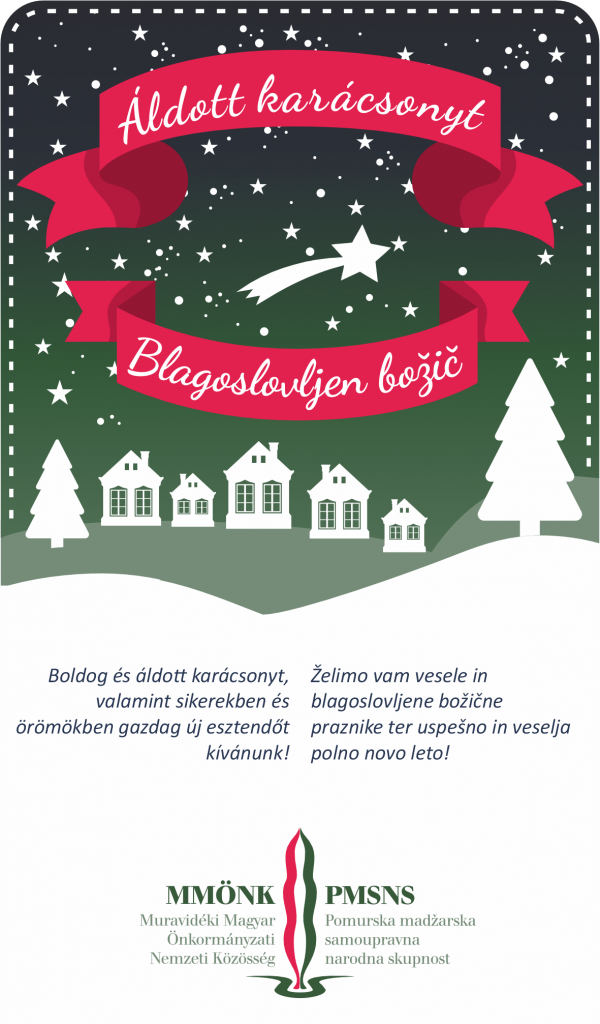 Áldott karácsonyt

Blagoslovljen božič

Boldog és áldott karácsonyt, valamint sikerekben és örömökben gazdag új esztendőt kívánunk!

Želimo vam vesele in blagoslovljene božične praznike ter uspešno in veselja polno novo leto!

MMÖNK
Muravidéki Magyar
Önkormányzati
Nemzeti Közösség

PMSNS
Pomurska madžarska
samoupravna
narodna skupnost